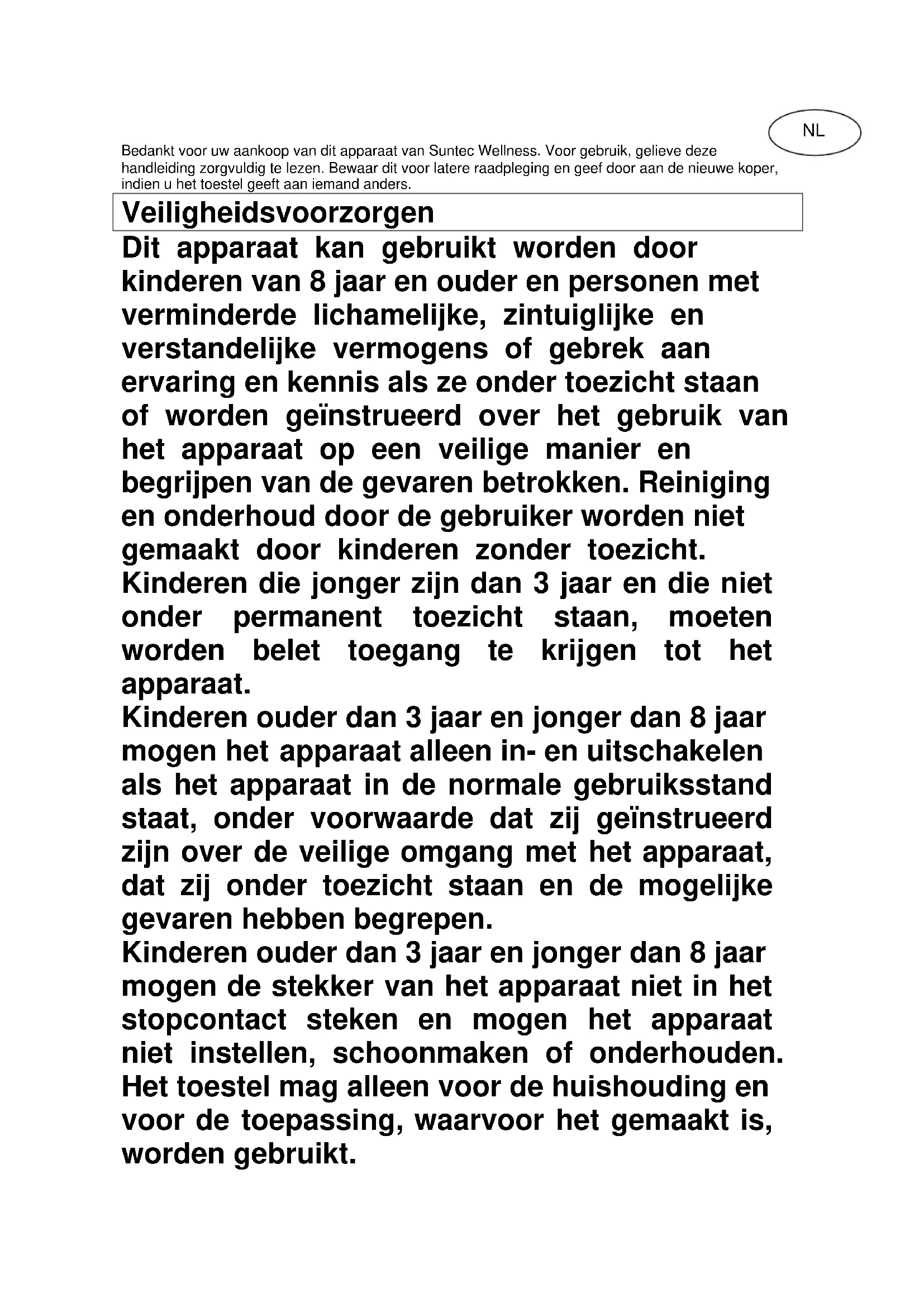 NL

Bedankt voor uw aankoop van dit apparaat van Suntec Wellness. Voor gebruik, gelieve deze handleiding zorgvuldig te lezen. Bewaar dit voor latere raadpleging en geef door aan de nieuwe koper, indien u het toestel geeft aan iemand anders.

Veiligheidsvoorzorgen

Dit apparaat kan gebruikt worden door kinderen van 8 jaar en ouder en personen met verminderde lichamelijke, zintuiglijke en verstandelijke vermogens of gebrek aan ervaring en kennis als ze onder toezicht staan of worden geïnstrueerd over het gebruik van het apparaat op een veilige manier en begrijpen van de gevaren betrokken. Reiniging en onderhoud door de gebruiker worden niet gemaakt door kinderen zonder toezicht. Kinderen die jonger zijn dan 3 jaar en die niet onder permanent toezicht staan, moeten worden belet toegang te krijgen tot het apparaat.

Kinderen ouder dan 3 jaar en jonger dan 8 jaar mogen het apparaat alleen in- en uitschakelen als het apparaat in de normale gebruiksstand staat, onder voorwaarde dat zij geïnstrueerd zijn over de veilige omgang met het apparaat, dat zij onder toezicht staan en de mogelijke gevaren hebben begrepen.

Kinderen ouder dan 3 jaar en jonger dan 8 jaar mogen de stekker van het apparaat niet in het stopcontact steken en mogen het apparaat niet instellen, schoonmaken of onderhouden. Het toestel mag alleen voor de huishouding en voor de toepassing, waarvoor het gemaakt is, worden gebruikt.